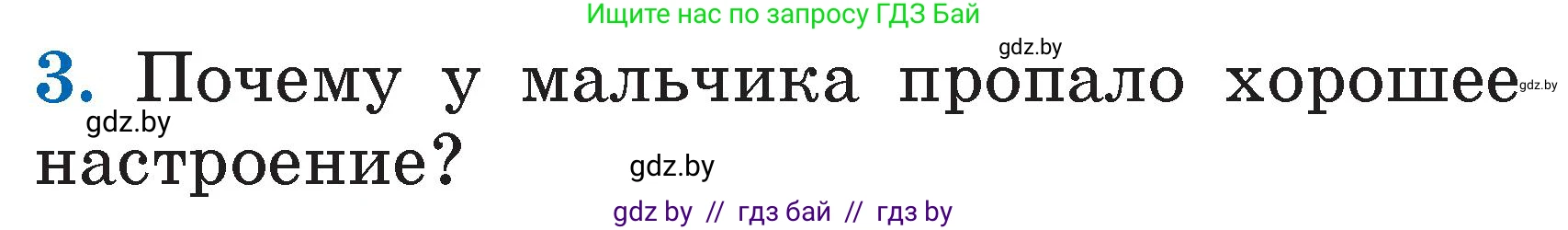 Ищите нас по запросу ГДЗ Бай

gdz.by

3. Почему у мальчика пропало хорошее настроение?

gdz.by

gdz.by

gdz.by

gdz by // гдз бай // гдз by